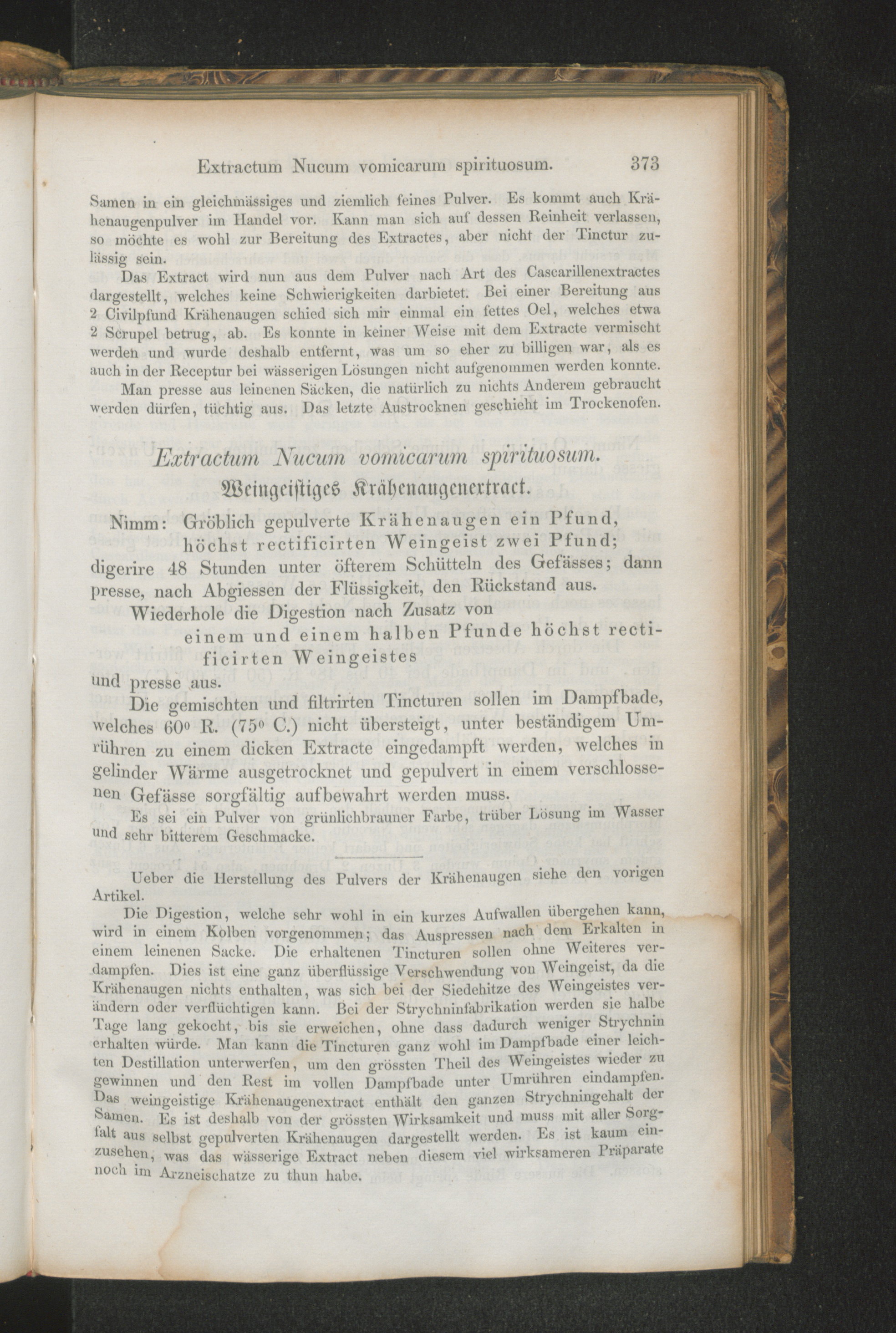 Extractum Nucum vomicarum spirituosum. 373

Samen in ein gleichmässiges und ziemlich feines Pulver. Es kommt auch Krähenaugenpulver im Handel vor. Kann man sich auf dessen Reinheit verlassen, so möchte es wohl zur Bereitung des Extractes, aber nicht der Tinctur zulässig sein.

Das Extract wird nun aus dem Pulver nach Art des Cascarillenextractes dargestellt, welches keine Schwierigkeiten darbietet. Bei einer Bereitung aus 2 Civilpfund Krähenaugen schied sich mir einmal ein fettes Oel, welches etwa 2 Scrupel betrug, ab. Es konnte in keiner Weise mit dem Extracte vermischt werden und wurde deshalb entfernt, was um so eher zu billigen war, als es auch in der Receptur bei wässerigen Lösungen nicht aufgenommen werden konnte.

Man presse aus leinenen Säcken, die natürlich zu nichts Anderem gebraucht werden dürfen, tüchtig aus. Das letzte Austrocknen geschieht im Trockenofen.

Extractum Nucum vomicarum spirituosum.
Weingeistiges Krähenaugenextract.

Nimm: Gröblich gepulverte Krähenaugen ein Pfund, höchst rectificirten Weingeist zwei Pfund;
digerire 48 Stunden unter öfterem Schütteln des Gefässes; dann presse, nach Abgiessen der Flüssigkeit, den Rückstand aus.

Wiederhole die Digestion nach Zusatz von
einem und einem halben Pfunde höchst rectificirten Weingeistes
und presse aus.

Die gemischten und filtrirten Tincturen sollen im Dampfbade, welches 60° R. (75° C.) nicht übersteigt, unter beständigem Umrühren zu einem dicken Extracte eingedampft werden, welches in gelinder Wärme ausgetrocknet und gepulvert in einem verschlossenen Gefässe sorgfältig aufbewahrt werden muss.

Es sei ein Pulver von grünlichbrauner Farbe, trüber Lösung im Wasser und sehr bitterem Geschmacke.

Ueber die Herstellung des Pulvers der Krähenaugen siehe den vorigen Artikel.

Die Digestion, welche sehr wohl in ein kurzes Aufwallen übergehen kann, wird in einem Kolben vorgenommen; das Auspressen nach dem Erkalten in einem leinenen Sacke. Die erhaltenen Tincturen sollen ohne Weiteres verdampfen. Dies ist eine ganz überflüssige Verschwendung von Weingeist, da die Krähenaugen nichts enthalten, was sich bei der Siedehitze des Weingeistes verändern oder verflüchtigen kann. Bei der Strychninfabrikation werden sie halbe Tage lang gekocht, bis sie erweichen, ohne dass dadurch weniger Strychnin erhalten würde. Man kann die Tincturen ganz wohl im Dampfbade einer leichten Destillation unterwerfen, um den grössten Theil des Weingeistes wieder zu gewinnen und den Rest im vollen Dampfbade unter Umrühren eindampfen. Das weingeistige Krähenaugenextract enthält den ganzen Strychningehalt der Samen. Es ist deshalb von der grössten Wirksamkeit und muss mit aller Sorgfalt aus selbst gepulverten Krähenaugen dargestellt werden. Es ist kaum einzusehen, was das wässerige Extract neben diesem viel wirksameren Präparate noch im Arzneischatze zu thun habe.